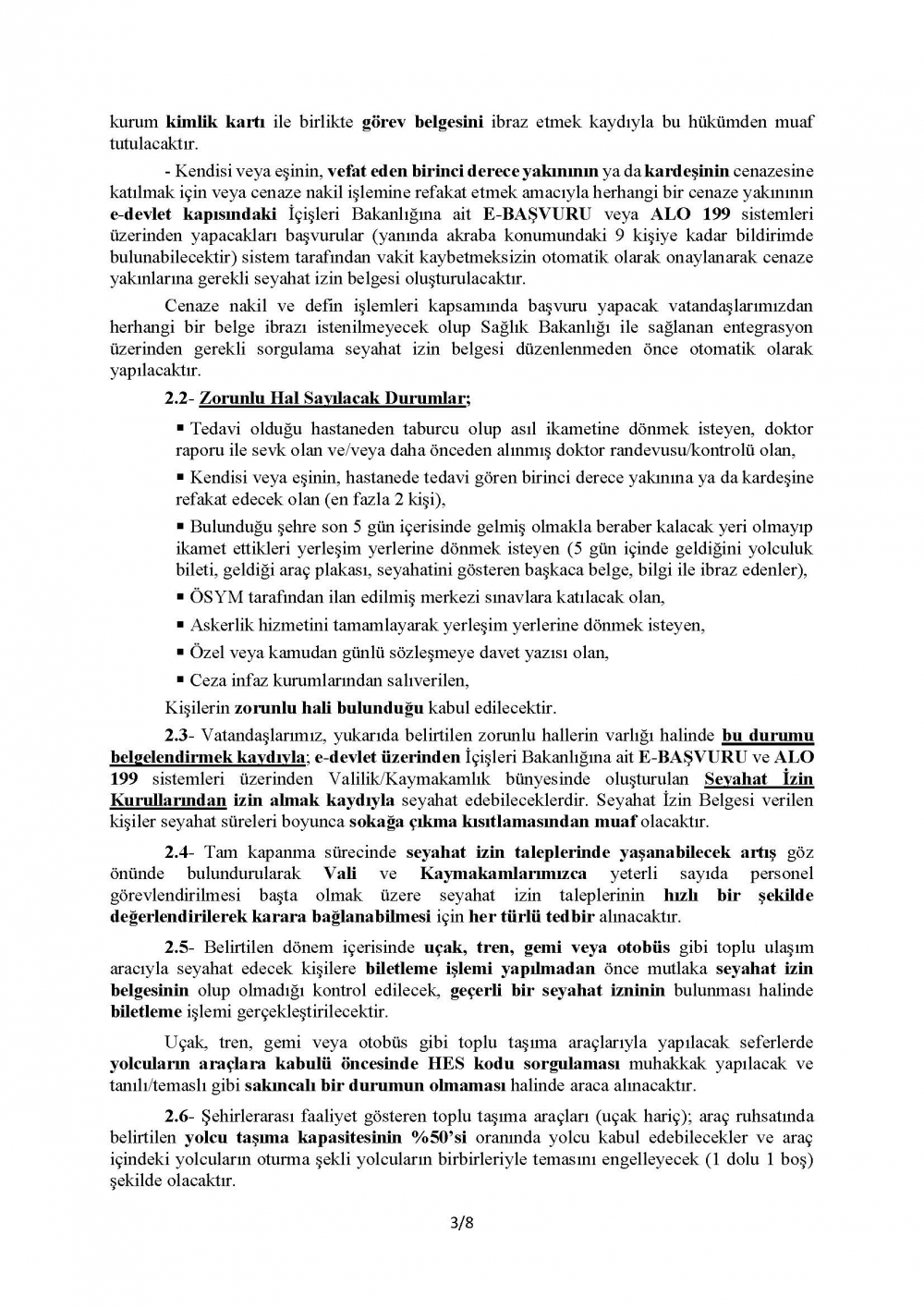 kurum kimlik kartı ile birlikte görev belgesini ibraz etmek kaydıyla bu hükümden muaf tutulacaktır.

- Kendisi veya eşinin, vefat eden birinci derece yakınının ya da kardeşinin cenazesine katılmak için veya cenaze nakil işlemine refakat etmek amacıyla herhangi bir cenaze yakınının e-devlet kapısındaki İçişleri Bakanlığına ait E-BAŞVURU veya ALO 199 sistemleri üzerinden yapacakları başvurular (yanında akraba konumundaki 9 kişiye kadar bildirimde bulunabilecektir) sistem tarafından vakit kaybetmeksizin otomatik olarak onaylanarak cenaze yakınlarına gerekli seyahat izin belgesi oluşturulacaktır.

Cenaze nakil ve defin işlemleri kapsamında başvuru yapacak vatandaşlarımızdan herhangi bir belge ibrazı istenilmeyecek olup Sağlık Bakanlığı ile sağlanan entegrasyon üzerinden gerekli sorgulama seyahat izin belgesi düzenlenmeden önce otomatik olarak yapılacaktır.

2.2- Zorunlu Hal Sayılacak Durumlar;

▪ Tedavi olduğu hastaneden taburcu olup asıl ikametine dönmek isteyen, doktor raporu ile sevk olan ve/veya daha önceden alınmış doktor randevusu/kontrolü olan,

▪ Kendisi veya eşinin, hastanede tedavi gören birinci derece yakınına ya da kardeşine refakat edecek olan (en fazla 2 kişi),

▪ Bulunduğu şehre son 5 gün içerisinde gelmiş olmakla beraber kalacak yeri olmayıp ikamet ettikleri yerleşim yerlerine dönmek isteyen (5 gün içinde geldiğini yolculuk bileti, geldiği araç plakası, seyahatini gösteren başkaca belge, bilgi ile ibraz edenler),

▪ ÖSYM tarafından ilan edilmiş merkezi sınavlara katılacak olan,

▪ Askerlik hizmetini tamamlayarak yerleşim yerlerine dönmek isteyen,

▪ Özel veya kamudan günlü sözleşmeye davet yazısı olan,

▪ Ceza infaz kurumlarından salıverilen,

Kişilerin zorunlu hali bulunduğu kabul edilecektir.

2.3- Vatandaşlarımız, yukarıda belirtilen zorunlu hallerin varlığı halinde bu durumu belgelendirmek kaydıyla; e-devlet üzerinden İçişleri Bakanlığına ait E-BAŞVURU ve ALO 199 sistemleri üzerinden Valilik/Kaymakamlık bünyesinde oluşturulan Seyahat İzin Kurullarından izin almak kaydıyla seyahat edebileceklerdir. Seyahat İzin Belgesi verilen kişiler seyahat süreleri boyunca sokağa çıkma kısıtlamasından muaf olacaktır.

2.4- Tam kapanma sürecinde seyahat izin taleplerinde yaşanabilecek artış göz önünde bulundurularak Vali ve Kaymakamlarımızca yeterli sayıda personel görevlendirilmesi başta olmak üzere seyahat izin taleplerinin hızlı bir şekilde değerlendirilerek karara bağlanabilmesi için her türlü tedbir alınacaktır.

2.5- Belirtilen dönem içerisinde uçak, tren, gemi veya otobüs gibi toplu ulaşım aracıyla seyahat edecek kişilere biletleme işlemi yapılmadan önce mutlaka seyahat izin belgesinin olup olmadığı kontrol edilecek, geçerli bir seyahat izninin bulunması halinde biletleme işlemi gerçekleştirilecektir.

Uçak, tren, gemi veya otobüs gibi toplu taşıma araçlarıyla yapılacak seferlerde yolcuların araçlara kabulü öncesinde HES kodu sorgulaması muhakkak yapılacak ve tanılı/temaslı gibi sakıncalı bir durumun olmaması halinde araca alınacaktır.

2.6- Şehirlerarası faaliyet gösteren toplu taşıma araçları (uçak hariç); araç ruhsatında belirtilen yolcu taşıma kapasitesinin %50'si oranında yolcu kabul edebilecekler ve araç içindeki yolcuların oturma şekli yolcuların birbirleriyle temasını engelleyecek (1 dolu 1 boş) şekilde olacaktır.

3/8